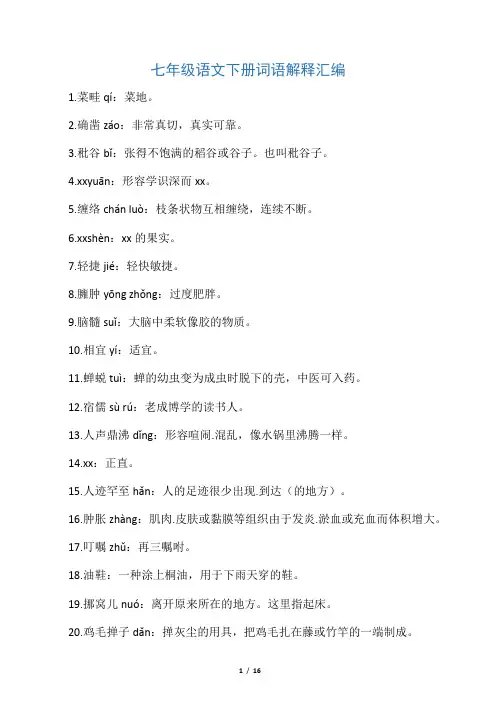 七年级语文下册词语解释汇编

1.菜畦 qí：菜地。

2.确凿 záo：非常真切，真实可靠。

3.秕谷 bǐ：张得不饱满的稻谷或谷子。也叫秕谷子。

4.xxyuān：形容学识深而 xx。

5.缠络 chán luò：枝条状物互相缠绕，连续不断。

6.xxshèn：xx 的果实。

7.轻捷 jié：轻快敏捷。

8.臃肿 yōng zhǒng：过度肥胖。

9.脑髓 suǐ：大脑中柔软像胶的物质。

10.相宜 yí：适宜。

11.蝉蜕 tuì：蝉的幼虫变为成虫时脱下的壳，中医可入药。

12.宿儒 sù rú：老成博学的读书人。

13.人声鼎沸 dǐng：形容喧闹.混乱，像水锅里沸腾一样。

14.xx：正直。

15.人迹罕至 hǎn：人的足迹很少出现.到达（的地方）。

16.肿胀 zhàng：肌肉.皮肤或黏膜等组织由于发炎.淤血或充血而体积增大。

17.叮嘱 zhǔ：再三嘱咐。

18.油鞋：一种涂上桐油，用于下雨天穿的鞋。

19.挪窝儿 nuó：离开原来所在的地方。这里指起床。

20.鸡毛掸子 dǎn：掸灰尘的用具，把鸡毛扎在藤或竹竿的一端制成。

1 / 16